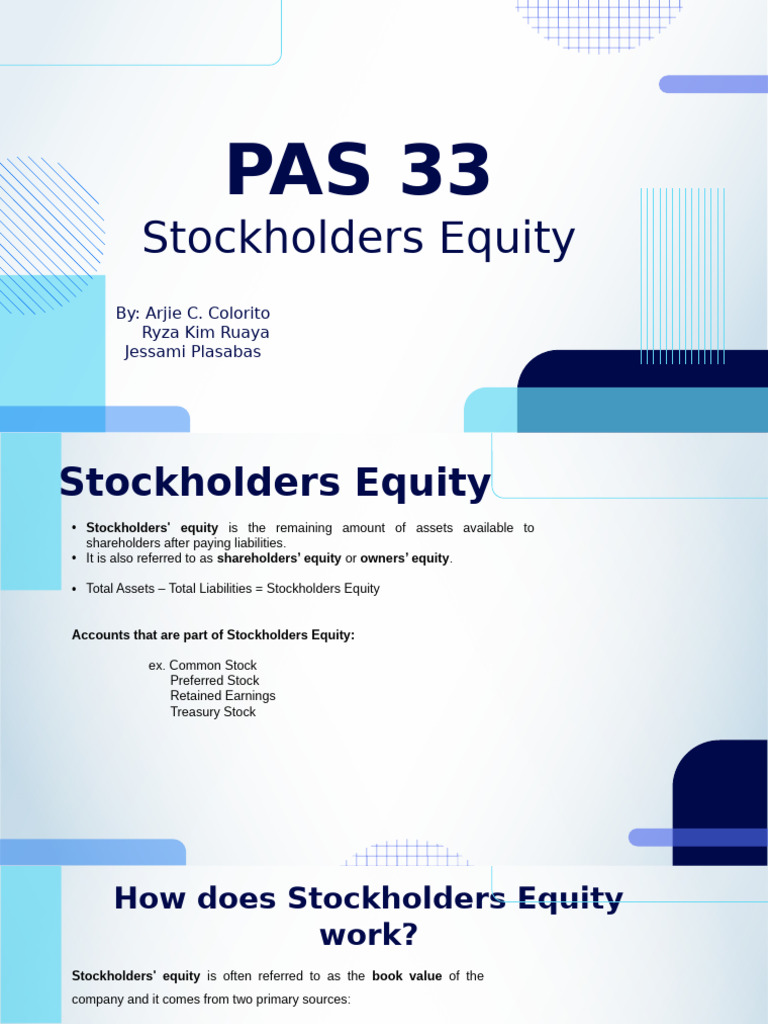 PAS 33

Stockholders Equity

By: Arjie C. Colorito
Ryza Kim Ruaya
Jessami Plasabas

Stockholders Equity

• Stockholders' equity is the remaining amount of assets available to shareholders after paying liabilities.
• It is also referred to as shareholders' equity or owners' equity.

• Total Assets – Total Liabilities = Stockholders Equity

Accounts that are part of Stockholders Equity:

ex. Common Stock
Preferred Stock
Retained Earnings
Treasury Stock

How does Stockholders Equity work?

Stockholders' equity is often referred to as the book value of the company and it comes from two primary sources: